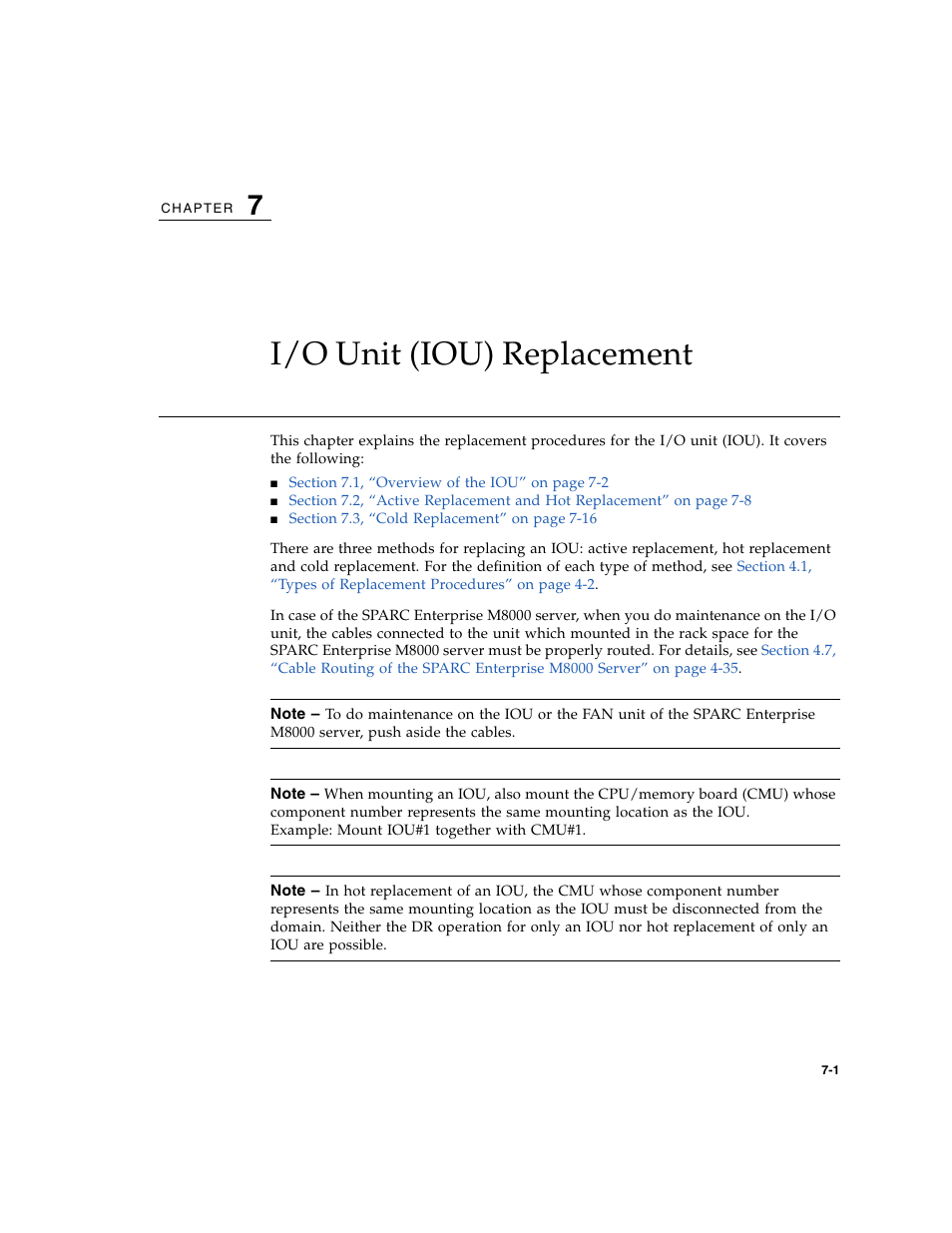 CHAPTER 7

I/O Unit (IOU) Replacement

This chapter explains the replacement procedures for the I/O unit (IOU). It covers the following:

■ Section 7.1, “Overview of the IOU” on page 7-2
■ Section 7.2, “Active Replacement and Hot Replacement” on page 7-8
■ Section 7.3, “Cold Replacement” on page 7-16

There are three methods for replacing an IOU: active replacement, hot replacement and cold replacement. For the definition of each type of method, see Section 4.1, “Types of Replacement Procedures” on page 4-2.

In case of the SPARC Enterprise M8000 server, when you do maintenance on the I/O unit, the cables connected to the unit which mounted in the rack space for the SPARC Enterprise M8000 server must be properly routed. For details, see Section 4.7, “Cable Routing of the SPARC Enterprise M8000 Server” on page 4-35.

Note – To do maintenance on the IOU or the FAN unit of the SPARC Enterprise M8000 server, push aside the cables.

Note – When mounting an IOU, also mount the CPU/memory board (CMU) whose component number represents the same mounting location as the IOU.
Example: Mount IOU#1 together with CMU#1.

Note – In hot replacement of an IOU, the CMU whose component number represents the same mounting location as the IOU must be disconnected from the domain. Neither the DR operation for only an IOU nor hot replacement of only an IOU are possible.

7-1